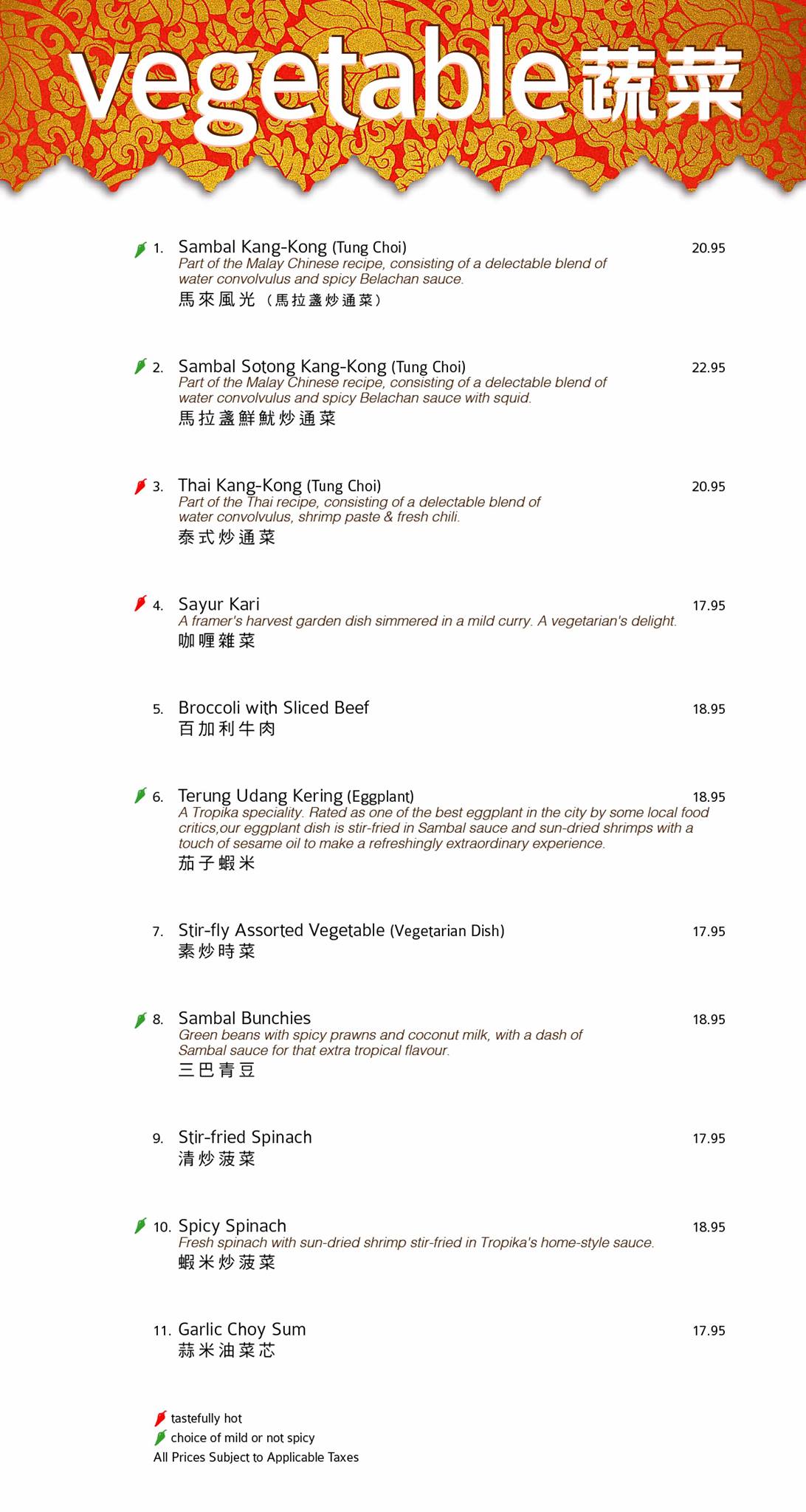 vegetable 蔬菜

1. Sambal Kang-Kong (Tung Choi) 20.95
Part of the Malay Chinese recipe, consisting of a delectable blend of water convolvulus and spicy Belachan sauce.
馬來風光（馬拉盞炒通菜）

2. Sambal Sotong Kang-Kong (Tung Choi) 22.95
Part of the Malay Chinese recipe, consisting of a delectable blend of water convolvulus and spicy Belachan sauce with squid.
馬拉盞鮮魷炒通菜

3. Thai Kang-Kong (Tung Choi) 20.95
Part of the Thai recipe, consisting of a delectable blend of water convolvulus, shrimp paste & fresh chili.
泰式炒通菜

4. Sayur Kari 17.95
A framer's harvest garden dish simmered in a mild curry. A vegetarian's delight.
咖喱雜菜

5. Broccoli with Sliced Beef 18.95
百加利牛肉

6. Terung Udang Kering (Eggplant) 18.95
A Tropika speciality. Rated as one of the best eggplant in the city by some local food critics,our eggplant dish is stir-fried in Sambal sauce and sun-dried shrimps with a touch of sesame oil to make a refreshingly extraordinary experience.
茄子蝦米

7. Stir-fly Assorted Vegetable (Vegetarian Dish) 17.95
素炒時菜

8. Sambal Bunchies 18.95
Green beans with spicy prawns and coconut milk, with a dash of Sambal sauce for that extra tropical flavour.
三巴青豆

9. Stir-fried Spinach 17.95
清炒菠菜

10. Spicy Spinach 18.95
Fresh spinach with sun-dried shrimp stir-fried in Tropika's home-style sauce.
蝦米炒菠菜

11. Garlic Choy Sum 17.95
蒜米油菜芯

tastefully hot
choice of mild or not spicy
All Prices Subject to Applicable Taxes